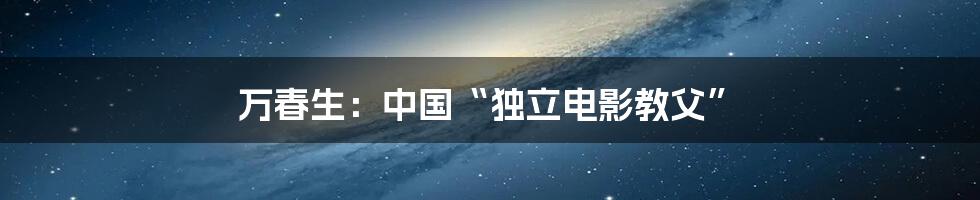 万春生：中国“独立电影教父”